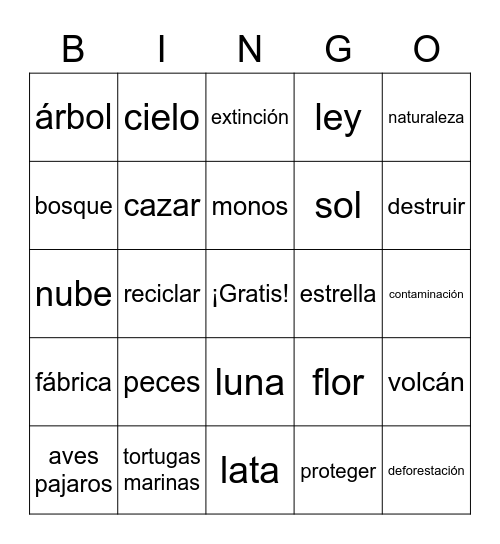 | B | I | N | G | O |
|---|---|---|---|---|
| árbol | cielo | extinción | ley | naturaleza |
| bosque | cazar | monos | sol | destruir |
| nube | reciclar | ¡Gratis! | estrella | contaminación |
| fábrica | peces | luna | flor | volcán |
| aves pajaros | tortugas marinas | lata | proteger | deforestación |